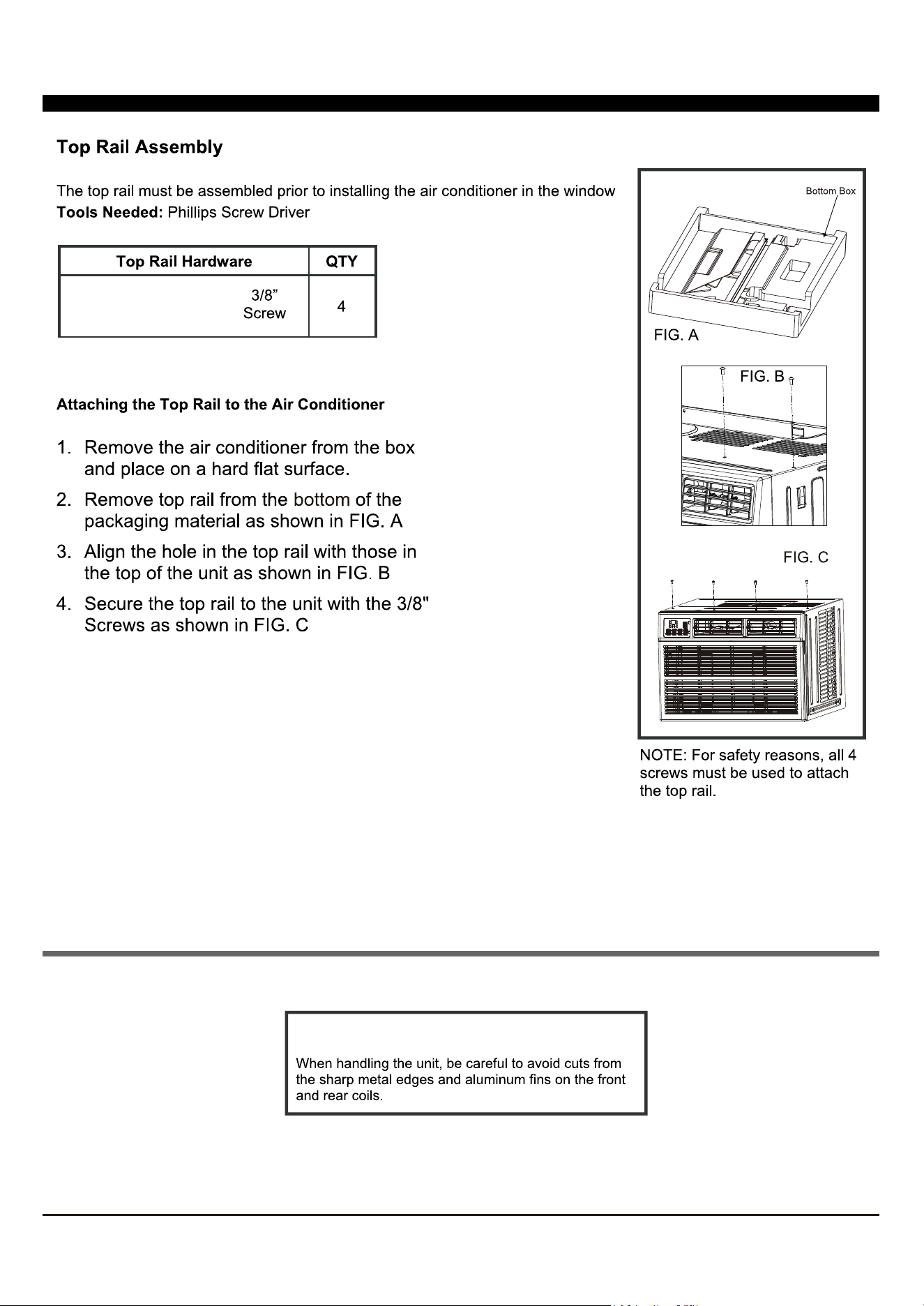 Top Rail Assembly

The top rail must be assembled prior to installing the air conditioner in the window

Tools Needed: Phillips Screw Driver

| Top Rail Hardware | QTY |
|---|---|
| 3/8" Screw | 4 |

Attaching the Top Rail to the Air Conditioner

1. Remove the air conditioner from the box and place on a hard flat surface.

2. Remove top rail from the bottom of the packaging material as shown in FIG. A

3. Align the hole in the top rail with those in the top of the unit as shown in FIG. B

4. Secure the top rail to the unit with the 3/8" Screws as shown in FIG. C

Bottom Box

FIG. A

FIG. B

FIG. C

NOTE: For safety reasons, all 4 screws must be used to attach the top rail.

When handling the unit, be careful to avoid cuts from the sharp metal edges and aluminum fins on the front and rear coils.